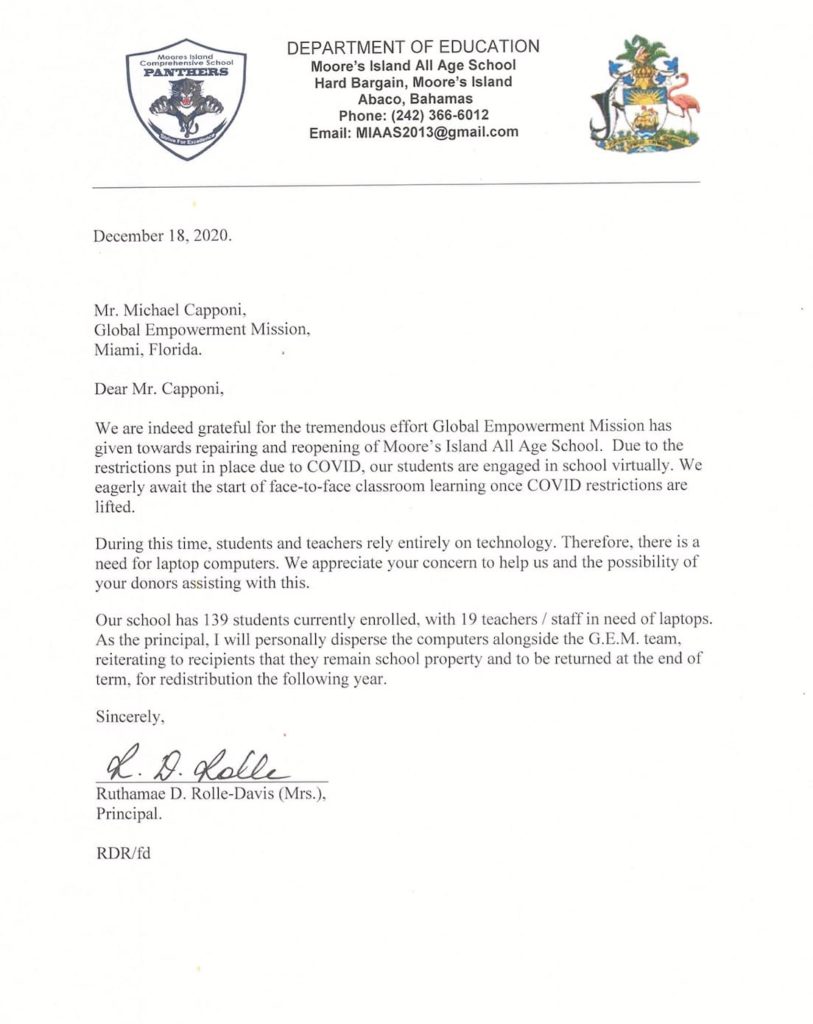 Moores Island Comprehensive School
PANTHERS

DEPARTMENT OF EDUCATION
Moore's Island All Age School
Hard Bargain, Moore's Island
Abaco, Bahamas
Phone: (242) 366-6012
Email: MIAAS2013@gmail.com

December 18, 2020.

Mr. Michael Capponi,
Global Empowerment Mission,
Miami, Florida.

Dear Mr. Capponi,

We are indeed grateful for the tremendous effort Global Empowerment Mission has given towards repairing and reopening of Moore's Island All Age School. Due to the restrictions put in place due to COVID, our students are engaged in school virtually. We eagerly await the start of face-to-face classroom learning once COVID restrictions are lifted.

During this time, students and teachers rely entirely on technology. Therefore, there is a need for laptop computers. We appreciate your concern to help us and the possibility of your donors assisting with this.

Our school has 139 students currently enrolled, with 19 teachers / staff in need of laptops. As the principal, I will personally disperse the computers alongside the G.E.M. team, reiterating to recipients that they remain school property and to be returned at the end of term, for redistribution the following year.

Sincerely,

R. D. Rolle
Ruthamae D. Rolle-Davis (Mrs.),
Principal.

RDR/fd